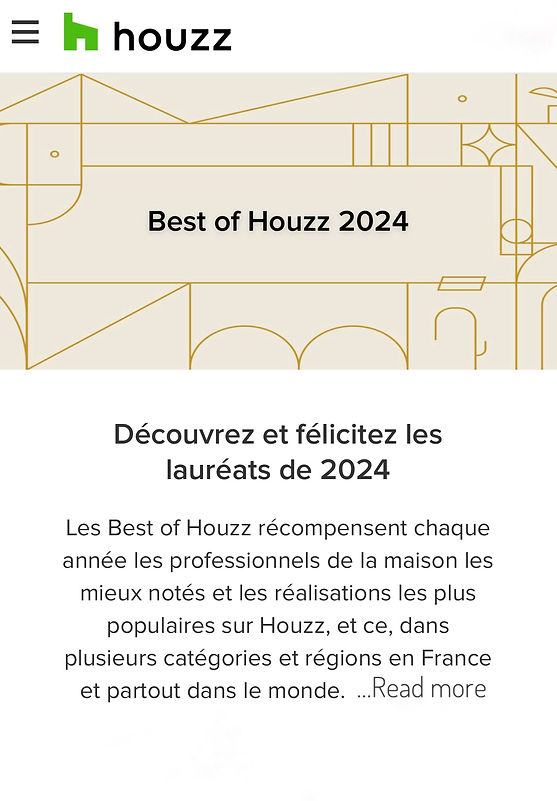 houzz

Best of Houzz 2024

Découvrez et félicitez les lauréats de 2024

Les Best of Houzz récompensent chaque année les professionnels de la maison les mieux notés et les réalisations les plus populaires sur Houzz, et ce, dans plusieurs catégories et régions en France et partout dans le monde. ...Read more